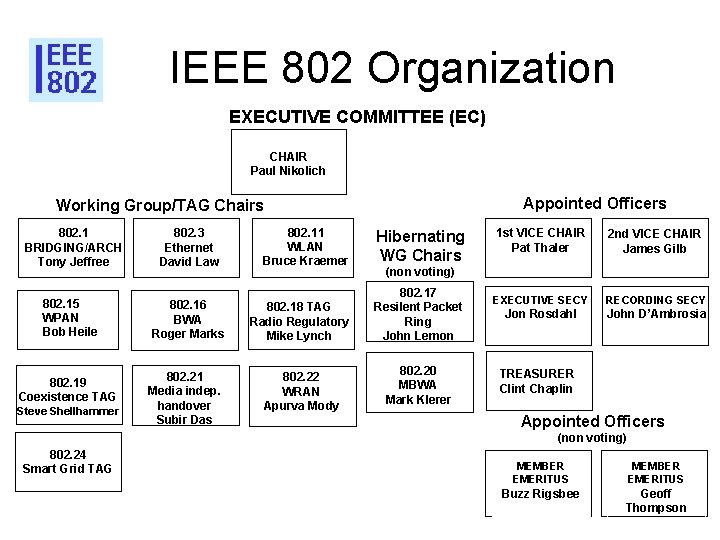 IEEE 802

IEEE 802 Organization

EXECUTIVE COMMITTEE (EC)

CHAIR
Paul Nikolich

Working Group/TAG Chairs

802.1
BRIDGING/ARCH
Tony Jeffree

802.3
Ethernet
David Law

802.11
WLAN
Bruce Kraemer

802.15
WPAN
Bob Heile

802.16
BWA
Roger Marks

802.18 TAG
Radio Regulatory
Mike Lynch

802.19
Coexistence TAG
Steve Shellhammer

802.21
Media indep. handover
Subir Das

802.22
WRAN
Apurva Mody

802.24
Smart Grid TAG

Hibernating WG Chairs
(non voting)

802.17
Resilent Packet Ring
John Lemon

802.20
MBWA
Mark Klerer

Appointed Officers

1st VICE CHAIR
Pat Thaler

2nd VICE CHAIR
James Gilb

EXECUTIVE SECY
Jon Rosdahl

RECORDING SECY
John D'Ambrosia

TREASURER
Clint Chaplin

Appointed Officers
(non voting)

MEMBER EMERITUS
Buzz Rigsbee

MEMBER EMERITUS
Geoff Thompson